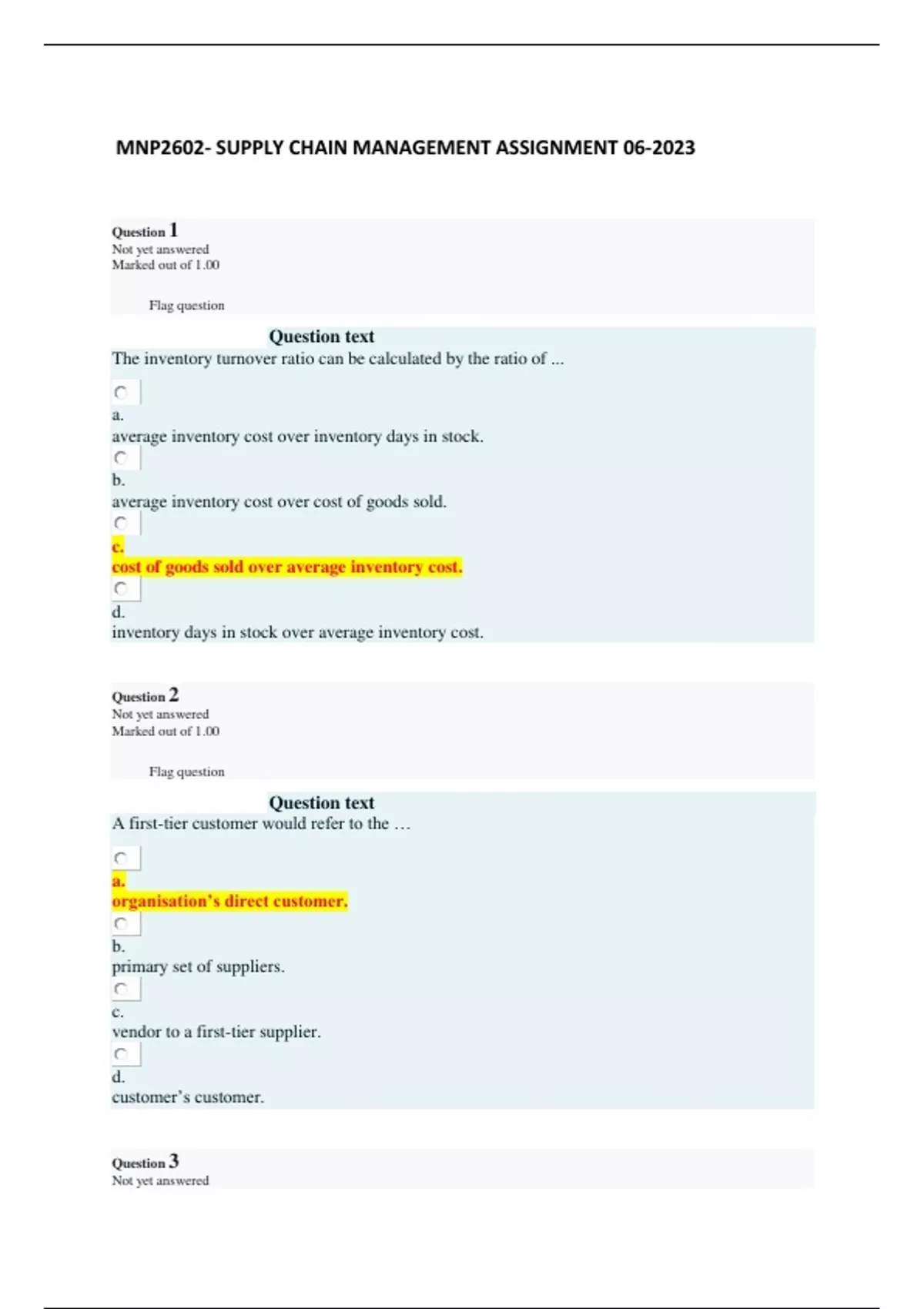 MNP2602- SUPPLY CHAIN MANAGEMENT ASSIGNMENT 06-2023

Question 1
Not yet answered
Marked out of 1.00

Flag question

Question text
The inventory turnover ratio can be calculated by the ratio of ...

a.
average inventory cost over inventory days in stock.

b.
average inventory cost over cost of goods sold.

c.
cost of goods sold over average inventory cost.

d.
inventory days in stock over average inventory cost.

Question 2
Not yet answered
Marked out of 1.00

Flag question

Question text
A first-tier customer would refer to the …

a.
organisation's direct customer.

b.
primary set of suppliers.

c.
vendor to a first-tier supplier.

d.
customer's customer.

Question 3
Not yet answered